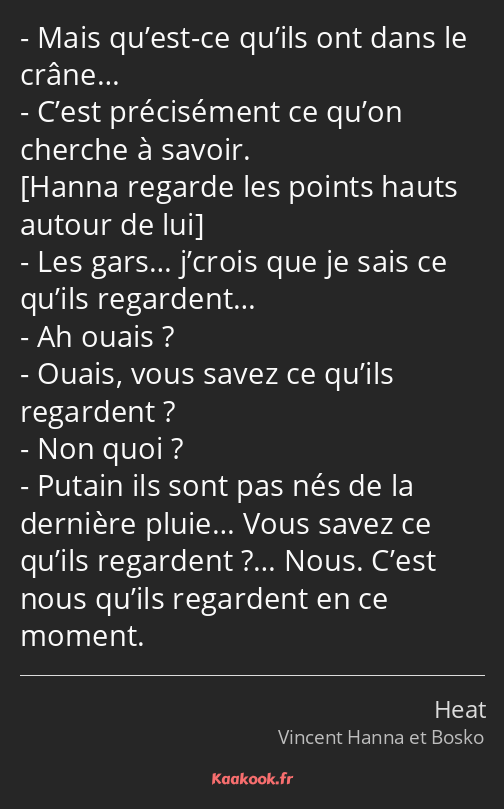 - Mais qu’est-ce qu’ils ont dans le crâne…
- C’est précisément ce qu’on cherche à savoir.
[Hanna regarde les points hauts autour de lui]
- Les gars… j’crois que je sais ce qu’ils regardent…
- Ah ouais ?
- Ouais, vous savez ce qu’ils regardent ?
- Non quoi ?
- Putain ils sont pas nés de la dernière pluie… Vous savez ce qu’ils regardent ?… Nous. C’est nous qu’ils regardent en ce moment.

Heat
Vincent Hanna et Bosko

Kaakook.fr